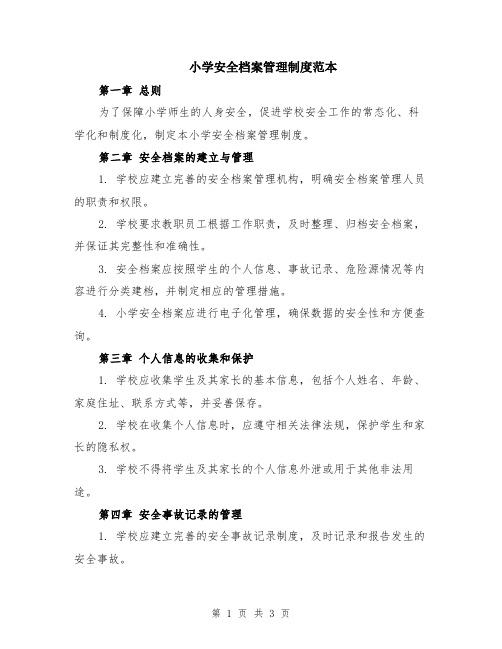 小学安全档案管理制度范本

第一章 总则

为了保障小学师生的人身安全，促进学校安全工作的常态化、科学化和制度化，制定本小学安全档案管理制度。

第二章 安全档案的建立与管理

1. 学校应建立完善的安全档案管理机构，明确安全档案管理人员的职责和权限。

2. 学校要求教职员工根据工作职责，及时整理、归档安全档案，并保证其完整性和准确性。

3. 安全档案应按照学生的个人信息、事故记录、危险源情况等内容进行分类建档，并制定相应的管理措施。

4. 小学安全档案应进行电子化管理，确保数据的安全性和方便查询。

第三章 个人信息的收集和保护

1. 学校应收集学生及其家长的基本信息，包括个人姓名、年龄、家庭住址、联系方式等，并妥善保存。

2. 学校在收集个人信息时，应遵守相关法律法规，保护学生和家长的隐私权。

3. 学校不得将学生及其家长的个人信息外泄或用于其他非法用途。

第四章 安全事故记录的管理

1. 学校应建立完善的安全事故记录制度，及时记录和报告发生的安全事故。

第 1 页 共 3 页